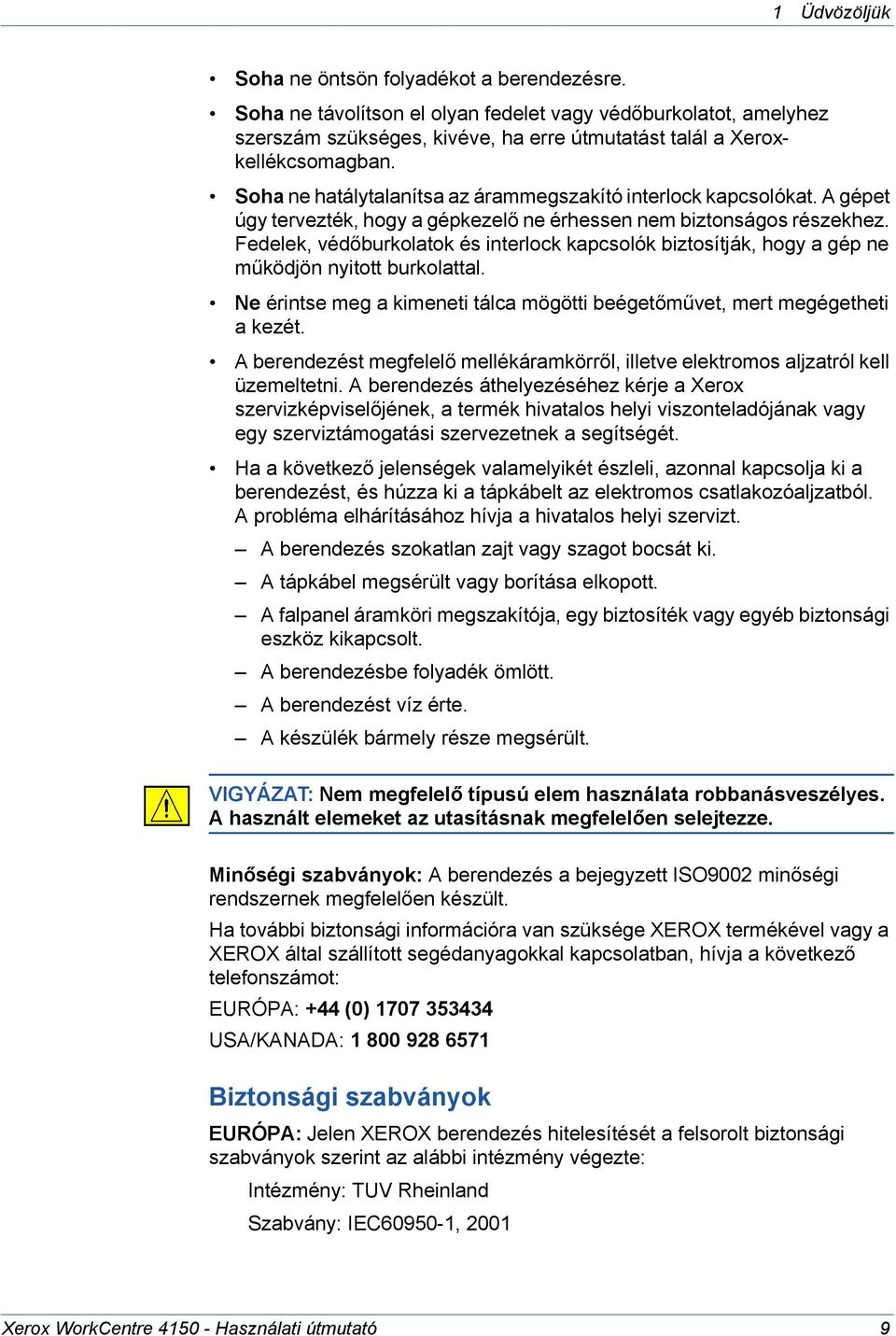 1 Üdvözöljük

• Soha ne öntsön folyadékot a berendezésre.

• Soha ne távolítson el olyan fedelet vagy védőburkolatot, amelyhez szerszám szükséges, kivéve, ha erre útmutatást talál a Xerox-kellékcsomagban.

• Soha ne hatálytalanítsa az árammegszakító interlock kapcsolókat. A gépet úgy tervezték, hogy a gépkezelő ne érhessen nem biztonságos részekhez. Fedelek, védőburkolatok és interlock kapcsolók biztosítják, hogy a gép ne működjön nyitott burkolattal.

• Ne érintse meg a kimeneti tálca mögötti beégetőművet, mert megégetheti a kezét.

• A berendezést megfelelő mellékáramkörről, illetve elektromos aljzatról kell üzemeltetni. A berendezés áthelyezéséhez kérje a Xerox szervizképviselőjének, a termék hivatalos helyi viszonteladójának vagy egy szerviztámogatási szervezetnek a segítségét.

• Ha a következő jelenségek valamelyikét észleli, azonnal kapcsolja ki a berendezést, és húzza ki a tápkábelt az elektromos csatlakozóaljzatból. A probléma elhárításához hívja a hivatalos helyi szervizt.

– A berendezés szokatlan zajt vagy szagot bocsát ki.

– A tápkábel megsérült vagy borítása elkopott.

– A falpanel áramköri megszakítója, egy biztosíték vagy egyéb biztonsági eszköz kikapcsolt.

– A berendezésbe folyadék ömlött.

– A berendezést víz érte.

– A készülék bármely része megsérült.

VIGYÁZAT: Nem megfelelő típusú elem használata robbanásveszélyes. A használt elemeket az utasításnak megfelelően selejtezze.

Minőségi szabványok: A berendezés a bejegyzett ISO9002 minőségi rendszernek megfelelően készült.

Ha további biztonsági információra van szüksége XEROX termékével vagy a XEROX által szállított segédanyagokkal kapcsolatban, hívja a következő telefonszámot:

EURÓPA: +44 (0) 1707 353434

USA/KANADA: 1 800 928 6571

Biztonsági szabványok

EURÓPA: Jelen XEROX berendezés hitelesítését a felsorolt biztonsági szabványok szerint az alábbi intézmény végezte:

Intézmény: TUV Rheinland

Szabvány: IEC60950-1, 2001

Xerox WorkCentre 4150 - Használati útmutató 9